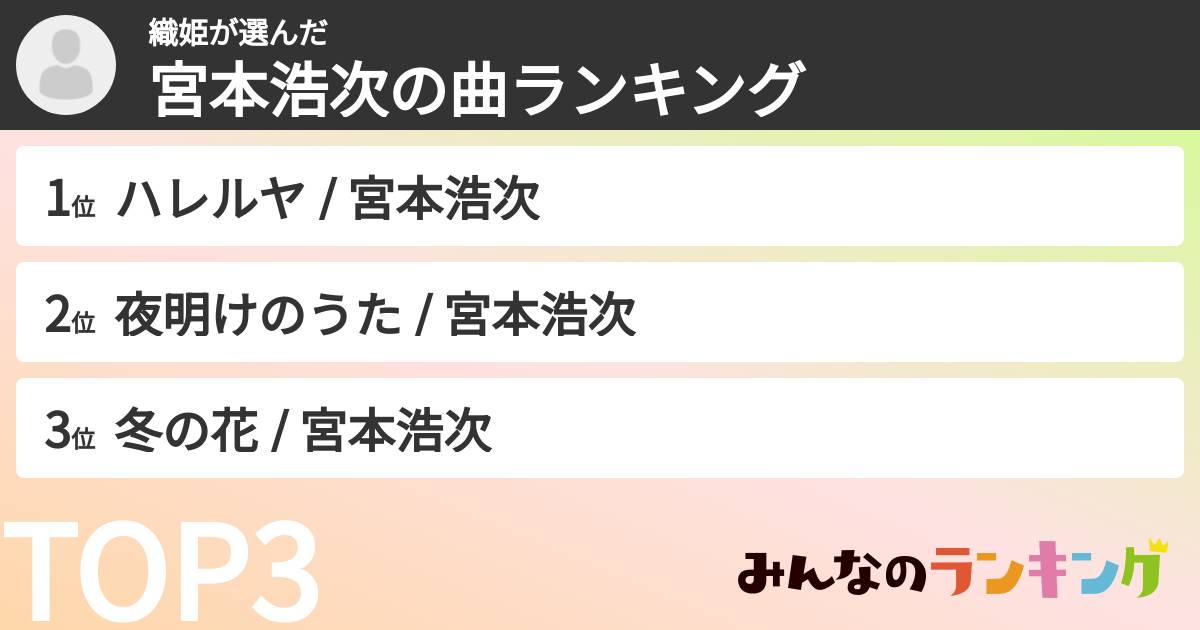 織姫が選んだ
宮本浩次の曲ランキング

1位 ハレルヤ / 宮本浩次

2位 夜明けのうた / 宮本浩次

3位 冬の花 / 宮本浩次

TOP3

みんなのランキング